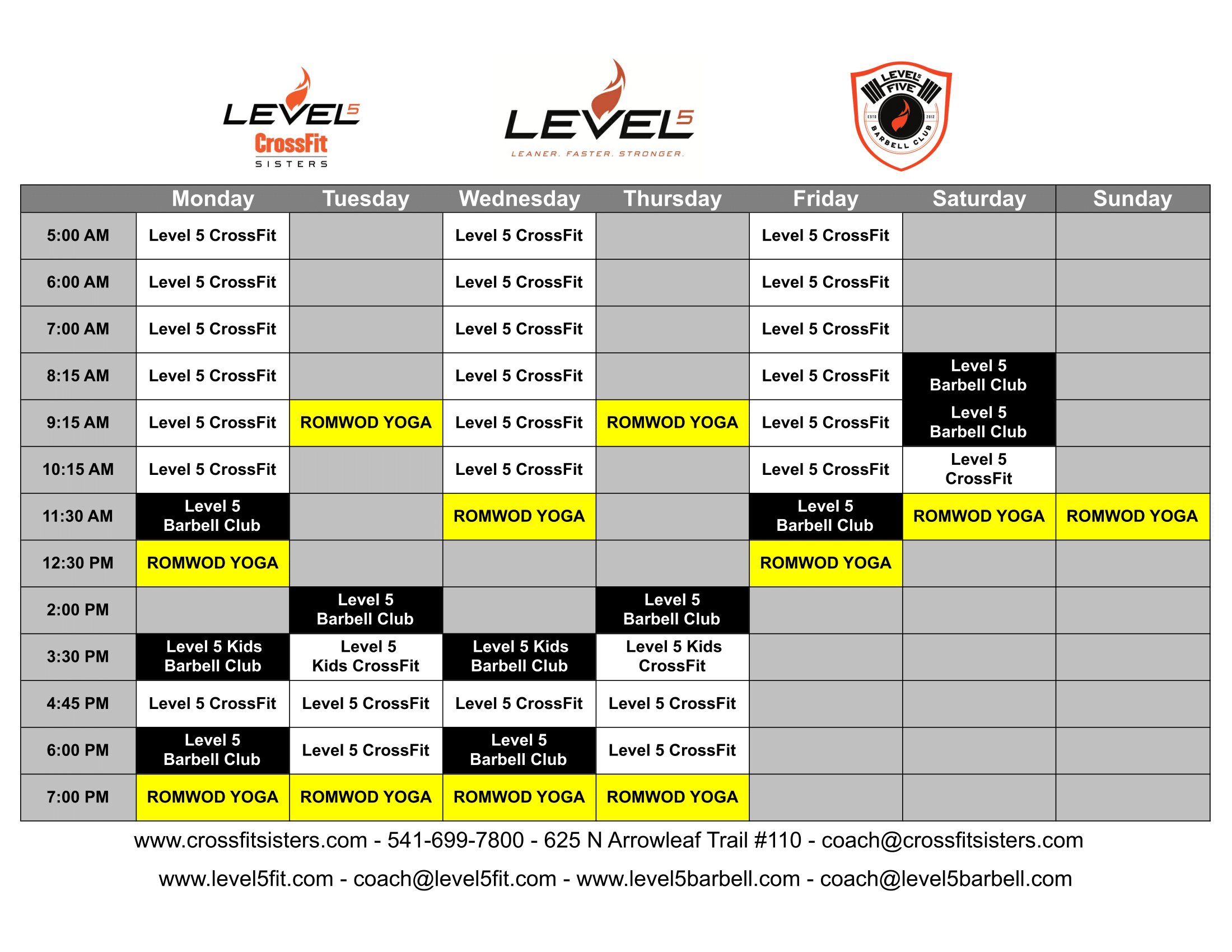 LEVEL5 CrossFit SISTERS

LEVEL5 LEANER. FASTER. STRONGER.

LEVEL5 FIVE ESTD 2012 BARBELL CLUB

| | Monday | Tuesday | Wednesday | Thursday | Friday | Saturday | Sunday |
|---|---|---|---|---|---|---|---|
| 5:00 AM | Level 5 CrossFit | | Level 5 CrossFit | | Level 5 CrossFit | | |
| 6:00 AM | Level 5 CrossFit | | Level 5 CrossFit | | Level 5 CrossFit | | |
| 7:00 AM | Level 5 CrossFit | | Level 5 CrossFit | | Level 5 CrossFit | | |
| 8:15 AM | Level 5 CrossFit | | Level 5 CrossFit | | Level 5 CrossFit | Level 5 Barbell Club | |
| 9:15 AM | Level 5 CrossFit | ROMWOD YOGA | Level 5 CrossFit | ROMWOD YOGA | Level 5 CrossFit | Level 5 Barbell Club | |
| 10:15 AM | Level 5 CrossFit | | Level 5 CrossFit | | Level 5 CrossFit | Level 5 CrossFit | |
| 11:30 AM | Level 5 Barbell Club | | ROMWOD YOGA | | Level 5 Barbell Club | ROMWOD YOGA | ROMWOD YOGA |
| 12:30 PM | ROMWOD YOGA | | | | ROMWOD YOGA | | |
| 2:00 PM | | Level 5 Barbell Club | | Level 5 Barbell Club | | | |
| 3:30 PM | Level 5 Kids Barbell Club | Level 5 Kids CrossFit | Level 5 Kids Barbell Club | Level 5 Kids CrossFit | | | |
| 4:45 PM | Level 5 CrossFit | Level 5 CrossFit | Level 5 CrossFit | Level 5 CrossFit | | | |
| 6:00 PM | Level 5 Barbell Club | Level 5 CrossFit | Level 5 Barbell Club | Level 5 CrossFit | | | |
| 7:00 PM | ROMWOD YOGA | ROMWOD YOGA | ROMWOD YOGA | ROMWOD YOGA | | | |

www.crossfitsisters.com - 541-699-7800 - 625 N Arrowleaf Trail #110 - coach@crossfitsisters.com

www.level5fit.com - coach@level5fit.com - www.level5barbell.com - coach@level5barbell.com